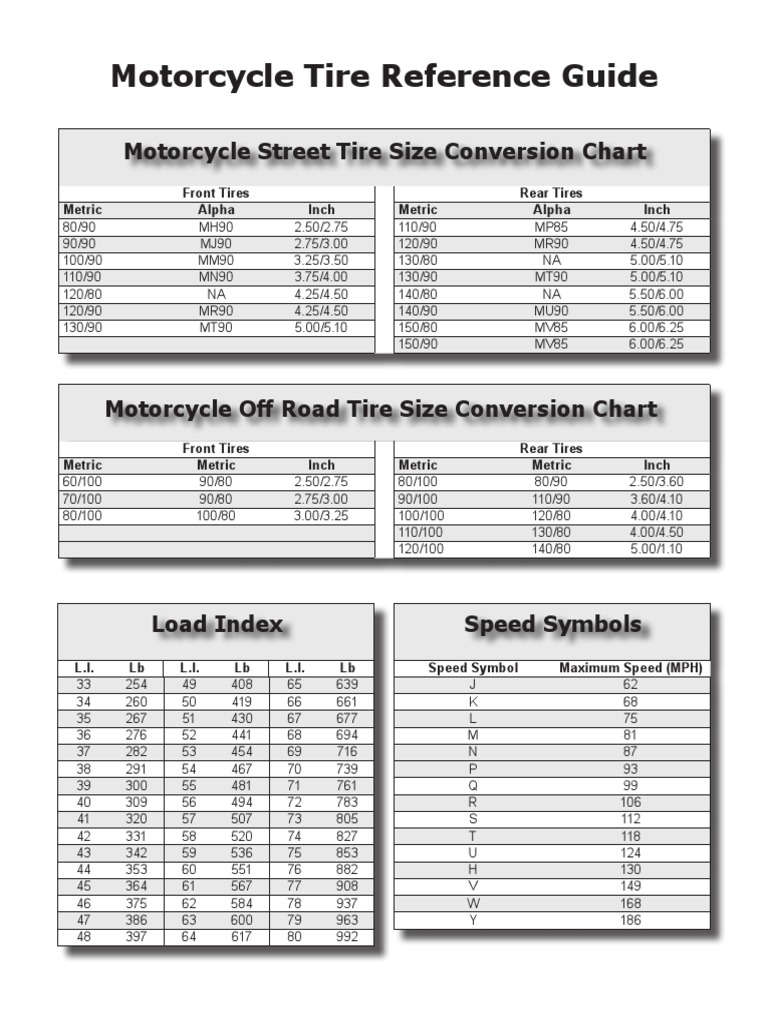 Motorcycle Tire Reference Guide

Motorcycle Street Tire Size Conversion Chart

Front Tires

| Metric | Alpha | Inch |
|---|---|---|
| 80/90 | MH90 | 2.50/2.75 |
| 90/90 | MJ90 | 2.75/3.00 |
| 100/90 | MM90 | 3.25/3.50 |
| 110/90 | MN90 | 3.75/4.00 |
| 120/80 | NA | 4.25/4.50 |
| 120/90 | MR90 | 4.25/4.50 |
| 130/90 | MT90 | 5.00/5.10 |

Rear Tires

| Metric | Alpha | Inch |
|---|---|---|
| 110/90 | MP85 | 4.50/4.75 |
| 120/90 | MR90 | 4.50/4.75 |
| 130/80 | NA | 5.00/5.10 |
| 130/90 | MT90 | 5.00/5.10 |
| 140/80 | NA | 5.50/6.00 |
| 140/90 | MU90 | 5.50/6.00 |
| 150/80 | MV85 | 6.00/6.25 |
| 150/90 | MV85 | 6.00/6.25 |

Motorcycle Off Road Tire Size Conversion Chart

Front Tires

| Metric | Metric | Inch |
|---|---|---|
| 60/100 | 90/80 | 2.50/2.75 |
| 70/100 | 90/80 | 2.75/3.00 |
| 80/100 | 100/80 | 3.00/3.25 |

Rear Tires

| Metric | Metric | Inch |
|---|---|---|
| 80/100 | 80/90 | 2.50/3.60 |
| 90/100 | 110/90 | 3.60/4.10 |
| 100/100 | 120/80 | 4.00/4.10 |
| 110/100 | 130/80 | 4.00/4.50 |
| 120/100 | 140/80 | 5.00/1.10 |

Load Index

| L.I. | Lb | L.I. | Lb | L.I. | Lb |
|---|---|---|---|---|---|
| 33 | 254 | 49 | 408 | 65 | 639 |
| 34 | 260 | 50 | 419 | 66 | 661 |
| 35 | 267 | 51 | 430 | 67 | 677 |
| 36 | 276 | 52 | 441 | 68 | 694 |
| 37 | 282 | 53 | 454 | 69 | 716 |
| 38 | 291 | 54 | 467 | 70 | 739 |
| 39 | 300 | 55 | 481 | 71 | 761 |
| 40 | 309 | 56 | 494 | 72 | 783 |
| 41 | 320 | 57 | 507 | 73 | 805 |
| 42 | 331 | 58 | 520 | 74 | 827 |
| 43 | 342 | 59 | 536 | 75 | 853 |
| 44 | 353 | 60 | 551 | 76 | 882 |
| 45 | 364 | 61 | 567 | 77 | 908 |
| 46 | 375 | 62 | 584 | 78 | 937 |
| 47 | 386 | 63 | 600 | 79 | 963 |
| 48 | 397 | 64 | 617 | 80 | 992 |

Speed Symbols

| Speed Symbol | Maximum Speed (MPH) |
|---|---|
| J | 62 |
| K | 68 |
| L | 75 |
| M | 81 |
| N | 87 |
| P | 93 |
| Q | 99 |
| R | 106 |
| S | 112 |
| T | 118 |
| U | 124 |
| H | 130 |
| V | 149 |
| W | 168 |
| Y | 186 |